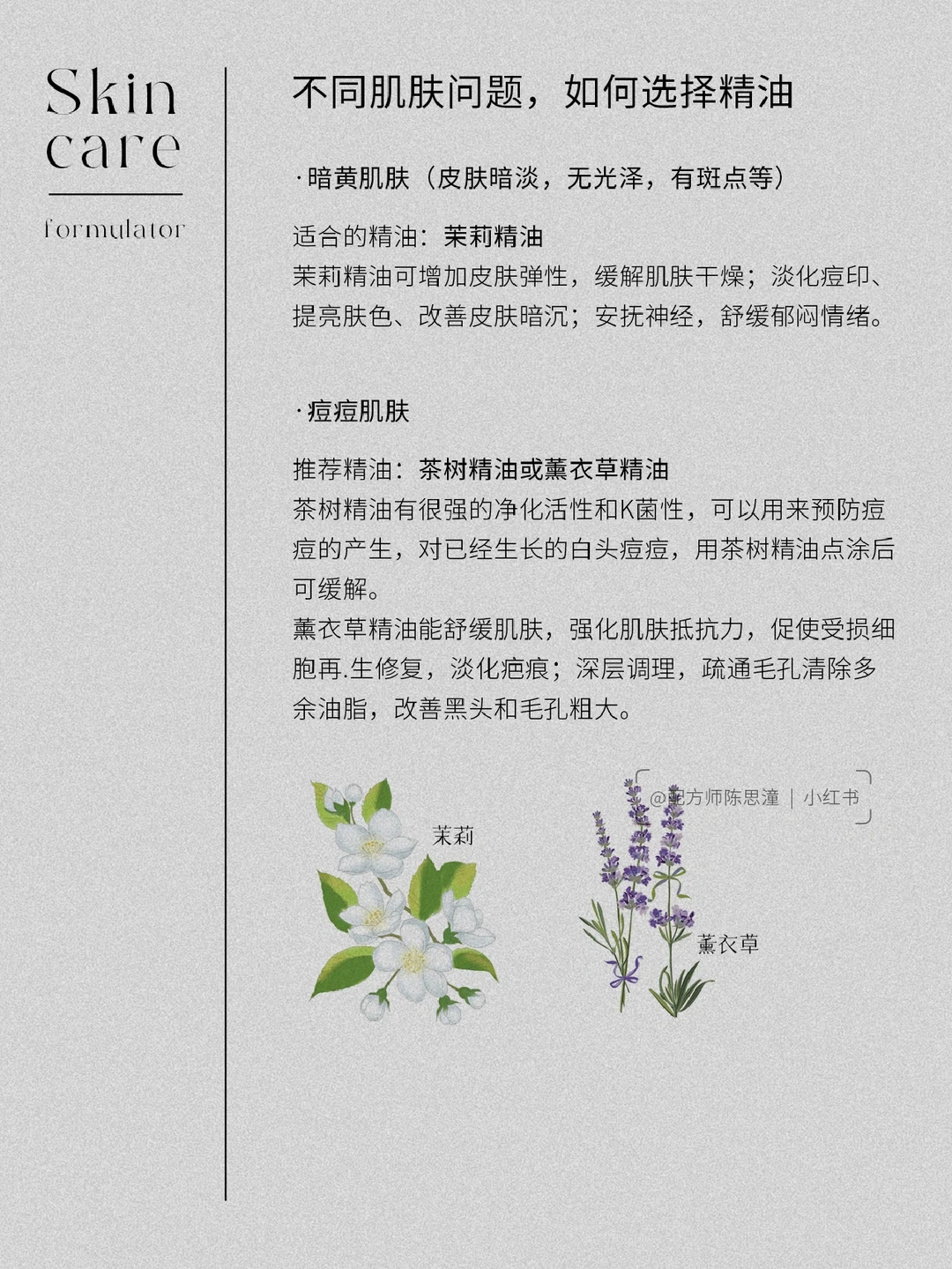 Skin
care

formulator

不同肌肤问题，如何选择精油

·暗黄肌肤（皮肤暗淡，无光泽，有斑点等）

适合的精油：茉莉精油
茉莉精油可增加皮肤弹性，缓解肌肤干燥；淡化痘印、提亮肤色、改善皮肤暗沉；安抚神经，舒缓郁闷情绪。

·痘痘肌肤

推荐精油：茶树精油或薰衣草精油
茶树精油有很强的净化活性和K菌性，可以用来预防痘痘的产生，对已经生长的白头痘痘，用茶树精油点涂后可缓解。
薰衣草精油能舒缓肌肤，强化肌肤抵抗力，促使受损细胞再.生修复，淡化疤痕；深层调理，疏通毛孔清除多余油脂，改善黑头和毛孔粗大。

茉莉

薰衣草

@配方师陈思潼 | 小红书